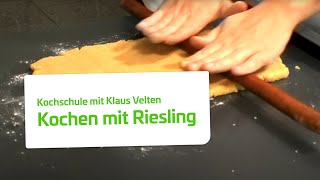 Kochschule mit Klaus Velten
Kochen mit Riesling